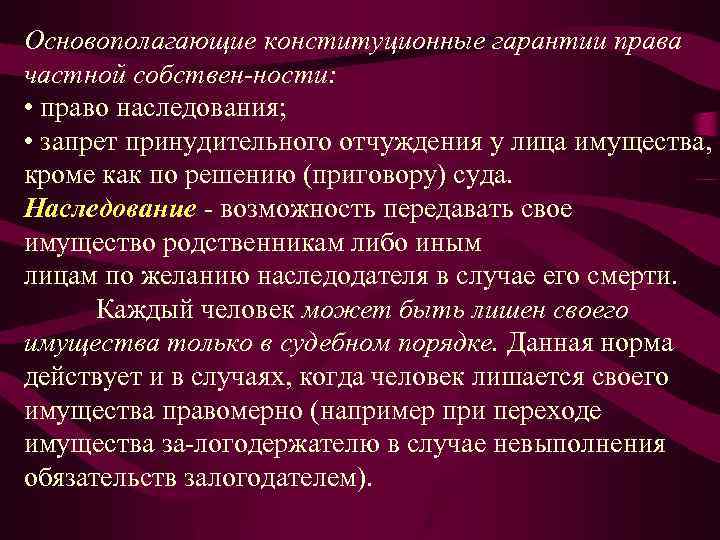 Основополагающие конституционные гарантии права частной собствен-ности:
• право наследования;
• запрет принудительного отчуждения у лица имущества, кроме как по решению (приговору) суда.
Наследование - возможность передавать свое имущество родственникам либо иным лицам по желанию наследодателя в случае его смерти.
Каждый человек может быть лишен своего имущества только в судебном порядке. Данная норма действует и в случаях, когда человек лишается своего имущества правомерно (например при переходе имущества за-логодержателю в случае невыполнения обязательств залогодателем).